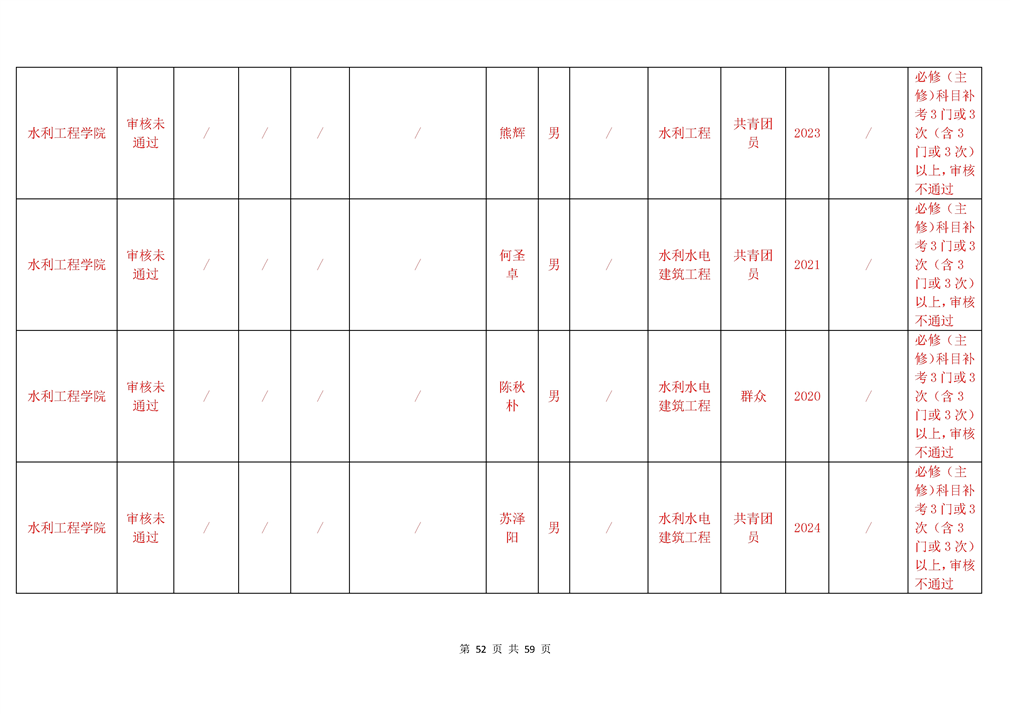 | 水利工程学院 | 审核未通过 | / | / | / | / | 熊辉 | 男 | / | 水利工程 | 共青团员 | 2023 | / | 必修（主修）科目补考3门或3次（含3门或3次）以上，审核不通过 |
|---|---|---|---|---|---|---|---|---|---|---|---|---|---|
| 水利工程学院 | 审核未通过 | / | / | / | / | 何圣卓 | 男 | / | 水利水电建筑工程 | 共青团员 | 2021 | / | 必修（主修）科目补考3门或3次（含3门或3次）以上，审核不通过 |
| 水利工程学院 | 审核未通过 | / | / | / | / | 陈秋朴 | 男 | / | 水利水电建筑工程 | 群众 | 2020 | / | 必修（主修）科目补考3门或3次（含3门或3次）以上，审核不通过 |
| 水利工程学院 | 审核未通过 | / | / | / | / | 苏泽阳 | 男 | / | 水利水电建筑工程 | 共青团员 | 2024 | / | 必修（主修）科目补考3门或3次（含3门或3次）以上，审核不通过 |

第52页 共59页